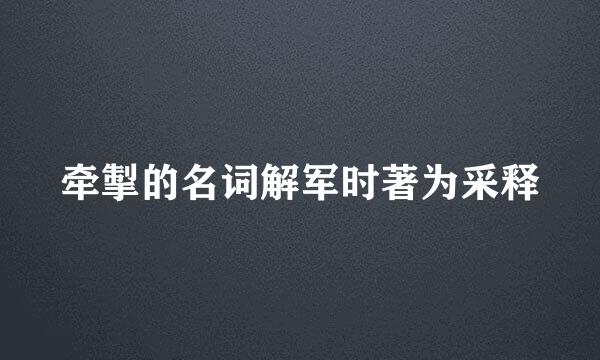 牵掣的名词解军时著为采释